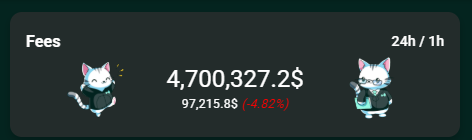 Fees

24h / 1h

4,700,327.2$

97,215.8$ (-4.82%)